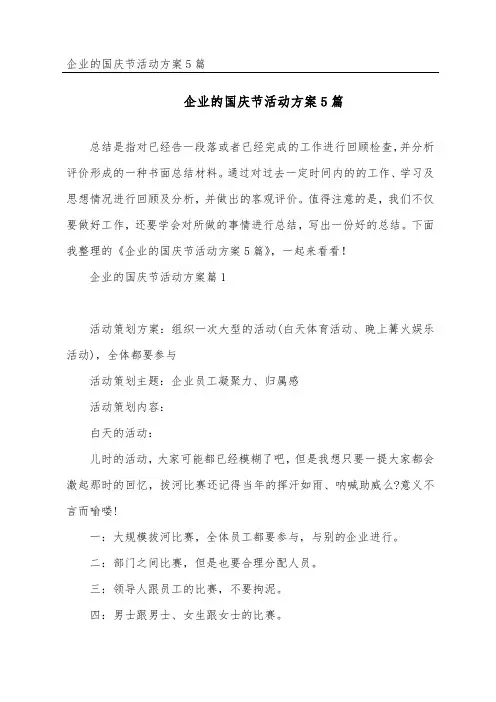 企业的国庆节活动方案5篇

企业的国庆节活动方案5篇

总结是指对已经告一段落或者已经完成的工作进行回顾检查,并分析评价形成的一种书面总结材料。通过对过去一定时间内的的工作、学习及思想情况进行回顾及分析,并做出的客观评价。值得注意的是,我们不仅要做好工作,还要学会对所做的事情进行总结,写出一份好的总结。下面我整理的《企业的国庆节活动方案5篇》,一起来看看!

企业的国庆节活动方案篇1

活动策划方案:组织一次大型的活动(白天体育活动、晚上篝火娱乐活动),全体都要参与

活动策划主题:企业员工凝聚力、归属感

活动策划内容:

白天的活动:

儿时的活动,大家可能都已经模糊了吧,但是我想只要一提大家都会激起那时的回忆,拔河比赛还记得当年的挥汗如雨、呐喊助威么?意义不言而喻喽!

一:大规模拔河比赛,全体员工都要参与,与别的企业进行。

二:部门之间比赛,但是也要合理分配人员。

三:领导人跟员工的比赛,不要拘泥。

四:男士跟男士、女生跟女士的比赛。